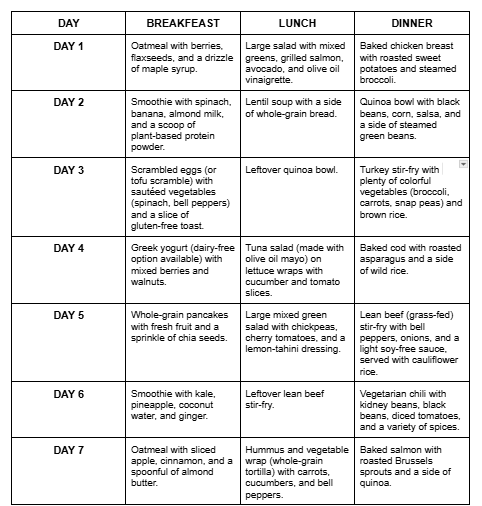 | DAY | BREAKFEAST | LUNCH | DINNER |
|---|---|---|---|
| DAY 1 | Oatmeal with berries, flaxseeds, and a drizzle of maple syrup. | Large salad with mixed greens, grilled salmon, avocado, and olive oil vinaigrette. | Baked chicken breast with roasted sweet potatoes and steamed broccoli. |
| DAY 2 | Smoothie with spinach, banana, almond milk, and a scoop of plant-based protein powder. | Lentil soup with a side of whole-grain bread. | Quinoa bowl with black beans, corn, salsa, and a side of steamed green beans. |
| DAY 3 | Scrambled eggs (or tofu scramble) with sautéed vegetables (spinach, bell peppers) and a slice of gluten-free toast. | Leftover quinoa bowl. | Turkey stir-fry with plenty of colorful vegetables (broccoli, carrots, snap peas) and brown rice. |
| DAY 4 | Greek yogurt (dairy-free option available) with mixed berries and walnuts. | Tuna salad (made with olive oil mayo) on lettuce wraps with cucumber and tomato slices. | Baked cod with roasted asparagus and a side of wild rice. |
| DAY 5 | Whole-grain pancakes with fresh fruit and a sprinkle of chia seeds. | Large mixed green salad with chickpeas, cherry tomatoes, and a lemon-tahini dressing. | Lean beef (grass-fed) stir-fry with bell peppers, onions, and a light soy-free sauce, served with cauliflower rice. |
| DAY 6 | Smoothie with kale, pineapple, coconut water, and ginger. | Leftover lean beef stir-fry. | Vegetarian chili with kidney beans, black beans, diced tomatoes, and a variety of spices. |
| DAY 7 | Oatmeal with sliced apple, cinnamon, and a spoonful of almond butter. | Hummus and vegetable wrap (whole-grain tortilla) with carrots, cucumbers, and bell peppers. | Baked salmon with roasted Brussels sprouts and a side of quinoa. |